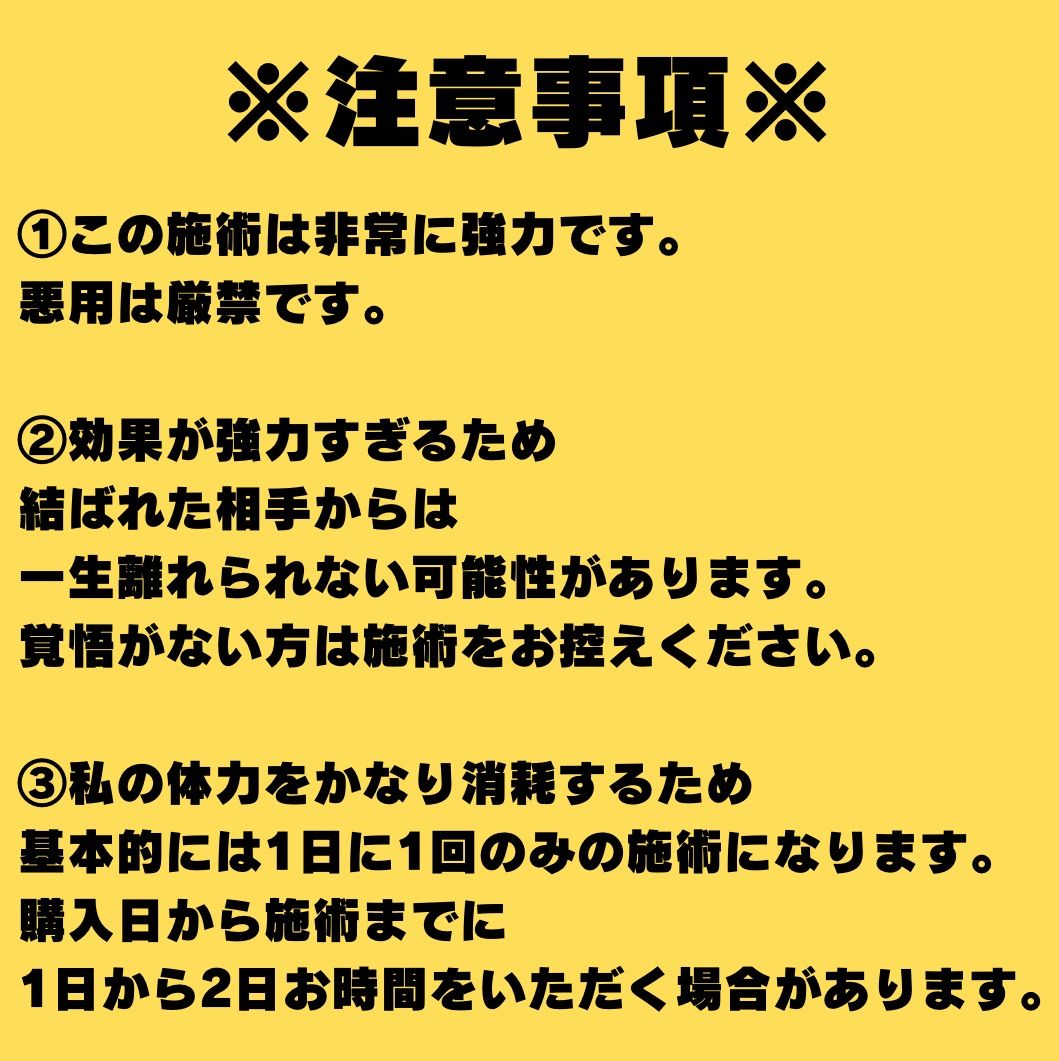 ※注意事項※

①この施術は非常に強力です。
悪用は厳禁です。

②効果が強力すぎるため
結ばれた相手からは
一生離れられない可能性があります。
覚悟がない方は施術をお控えください。

③私の体力をかなり消耗するため
基本的には1日に1回のみの施術になります。
購入日から施術までに
1日から2日お時間をいただく場合があります。